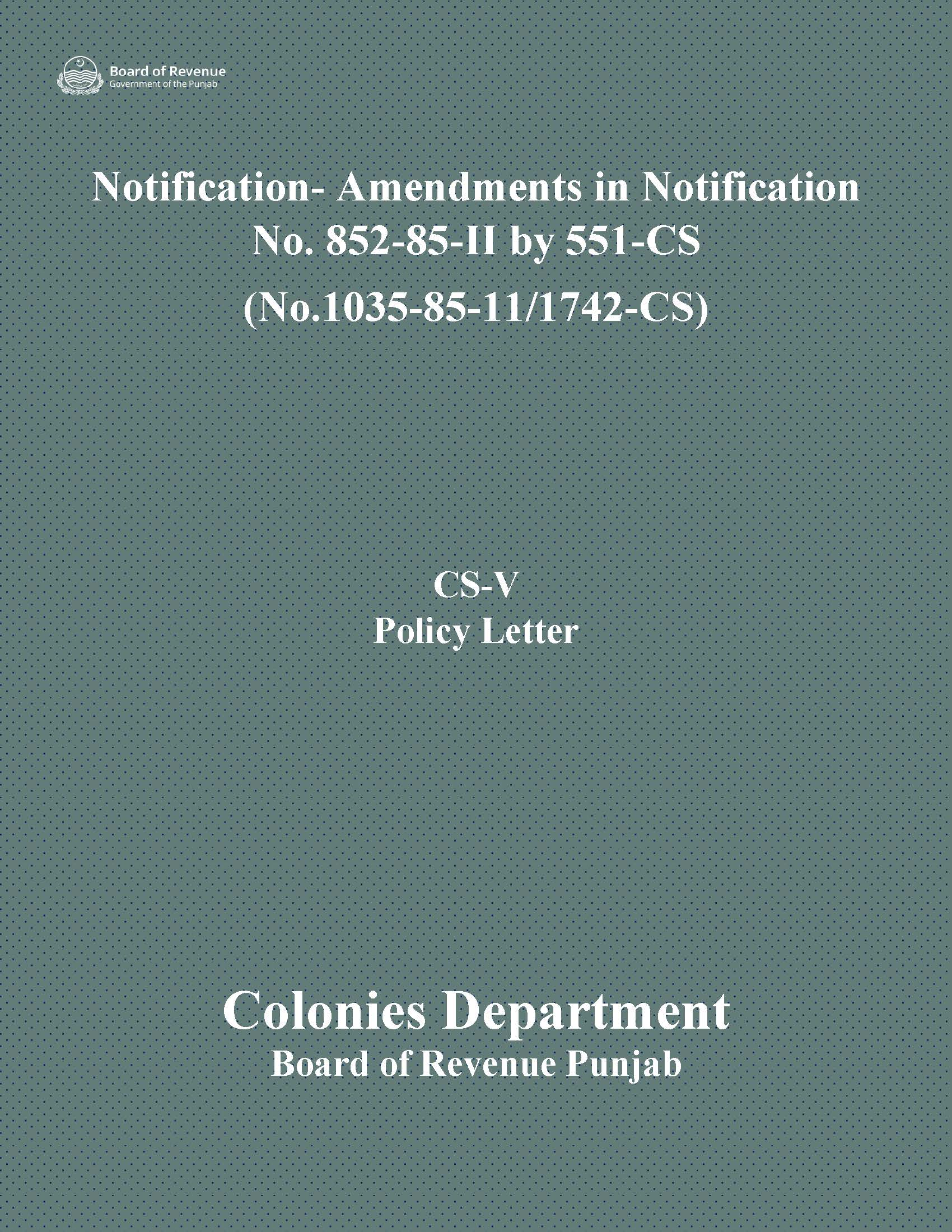 Board of Revenue
Government of the Punjab

Notification- Amendments in Notification No. 852-85-II by 551-CS

(No.1035-85-11/1742-CS)

CS-V
Policy Letter

Colonies Department
Board of Revenue Punjab